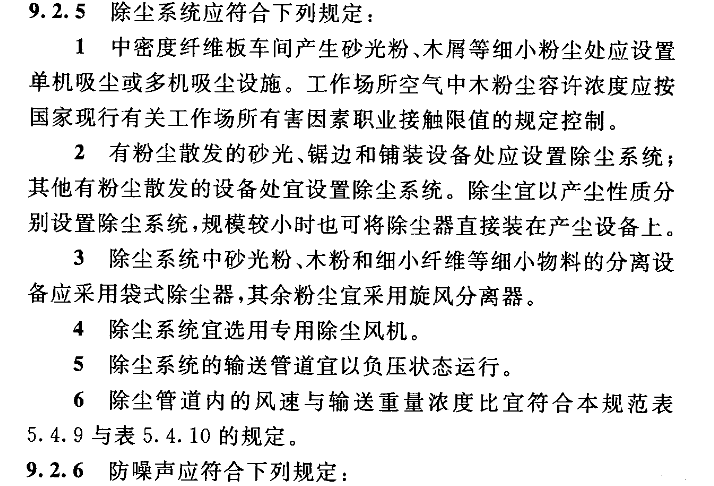 9.2.5 除尘系统应符合下列规定：

1 中密度纤维板车间产生砂光粉、木屑等细小粉尘处应设置单机吸尘或多机吸尘设施。工作场所空气中木粉尘容许浓度应按国家现行有关工作场所有害因素职业接触限值的规定控制。

2 有粉尘散发的砂光、锯边和铺装设备处应设置除尘系统；其他有粉尘散发的设备处宜设置除尘系统。除尘宜以产尘性质分别设置除尘系统，规模较小时也可将除尘器直接装在产尘设备上。

3 除尘系统中砂光粉、木粉和细小纤维等细小物料的分离设备应采用袋式除尘器，其余粉尘宜采用旋风分离器。

4 除尘系统宜选用专用除尘风机。

5 除尘系统的输送管道宜以负压状态运行。

6 除尘管道内的风速与输送重量浓度比宜符合本规范表5.4.9与表5.4.10的规定。

9.2.6 防噪声应符合下列规定：